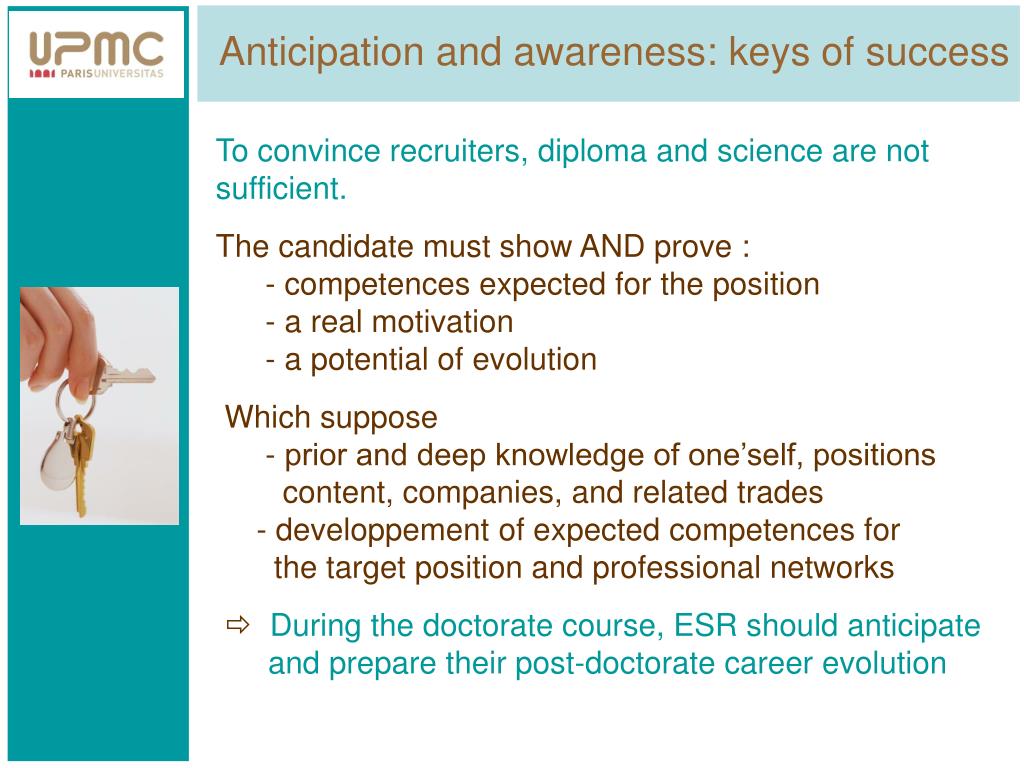 UPMC
PARISUNIVERSITAS

Anticipation and awareness: keys of success

To convince recruiters, diploma and science are not sufficient.

The candidate must show AND prove :
- competences expected for the position
- a real motivation
- a potential of evolution

Which suppose
- prior and deep knowledge of one’self, positions content, companies, and related trades
- developpement of expected competences for the target position and professional networks

⇨ During the doctorate course, ESR should anticipate and prepare their post-doctorate career evolution